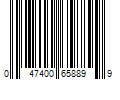 0 47400 65889 9